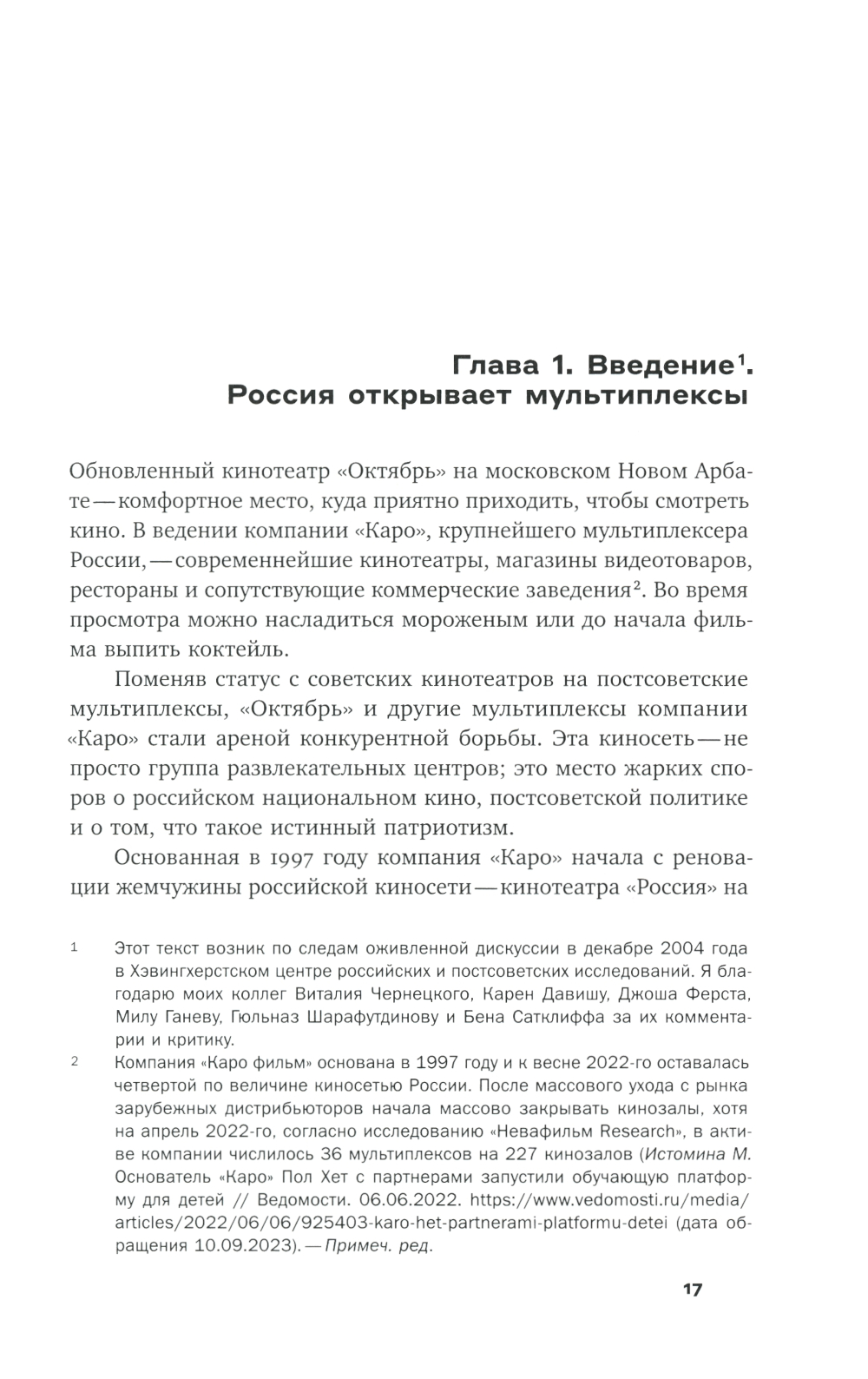 Глава 1. Введение$^1$. Россия открывает мультиплексы

Обновленный кинотеатр «Октябрь» на московском Новом Арбате — комфортное место, куда приятно приходить, чтобы смотреть кино. В ведении компании «Каро», крупнейшего мультиплексера России, — современнейшие кинотеатры, магазины видеотоваров, рестораны и сопутствующие коммерческие заведения$^2$. Во время просмотра можно насладиться мороженым или до начала фильма выпить коктейль.

Поменяв статус с советских кинотеатров на постсоветские мультиплексы, «Октябрь» и другие мультиплексы компании «Каро» стали ареной конкурентной борьбы. Эта киносеть — не просто группа развлекательных центров; это место жарких споров о российском национальном кино, постсоветской политике и о том, что такое истинный патриотизм.

Основанная в 1997 году компания «Каро» начала с реновации жемчужины российской киносети — кинотеатра «Россия» на

1 Этот текст возник по следам оживленной дискуссии в декабре 2004 года в Хэвингхерстском центре российских и постсоветских исследований. Я благодарю моих коллег Виталия Чернецкого, Карен Давишу, Джоша Ферста, Милу Ганеву, Гюльназ Шарафутдинову и Бена Сатклиффа за их комментарии и критику.

2 Компания «Каро фильм» основана в 1997 году и к весне 2022-го оставалась четвертой по величине киносетью России. После массового ухода с рынка зарубежных дистрибьюторов начала массово закрывать кинозалы, хотя на апрель 2022-го, согласно исследованию «Невафильм Research», в активе компании числилось 36 мультиплексов на 227 кинозалов (Истомина М. Основатель «Каро» Пол Хет с партнерами запустили обучающую платформу для детей // Ведомости. 06.06.2022. https://www.vedomosti.ru/media/articles/2022/06/06/925403-karo-het-partnerami-platformu-detei (дата обращения 10.09.2023). — Примеч. ред.

17